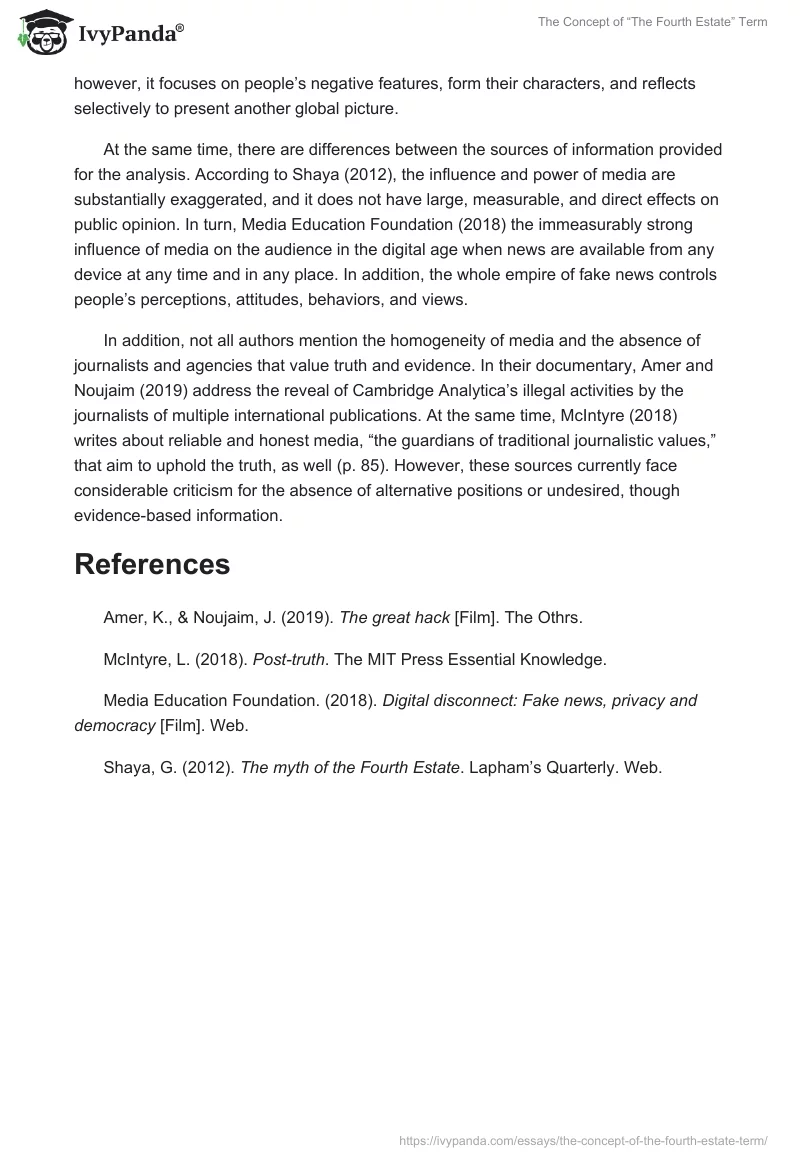 IvyPanda®

The Concept of “The Fourth Estate” Term

however, it focuses on people’s negative features, form their characters, and reflects selectively to present another global picture.

At the same time, there are differences between the sources of information provided for the analysis. According to Shaya (2012), the influence and power of media are substantially exaggerated, and it does not have large, measurable, and direct effects on public opinion. In turn, Media Education Foundation (2018) the immeasurably strong influence of media on the audience in the digital age when news are available from any device at any time and in any place. In addition, the whole empire of fake news controls people’s perceptions, attitudes, behaviors, and views.

In addition, not all authors mention the homogeneity of media and the absence of journalists and agencies that value truth and evidence. In their documentary, Amer and Noujaim (2019) address the reveal of Cambridge Analytica’s illegal activities by the journalists of multiple international publications. At the same time, McIntyre (2018) writes about reliable and honest media, “the guardians of traditional journalistic values,” that aim to uphold the truth, as well (p. 85). However, these sources currently face considerable criticism for the absence of alternative positions or undesired, though evidence-based information.

References

Amer, K., & Noujaim, J. (2019). The great hack [Film]. The Othrs.

McIntyre, L. (2018). Post-truth. The MIT Press Essential Knowledge.

Media Education Foundation. (2018). Digital disconnect: Fake news, privacy and democracy [Film]. Web.

Shaya, G. (2012). The myth of the Fourth Estate. Lapham’s Quarterly. Web.

https://ivypanda.com/essays/the-concept-of-the-fourth-estate-term/